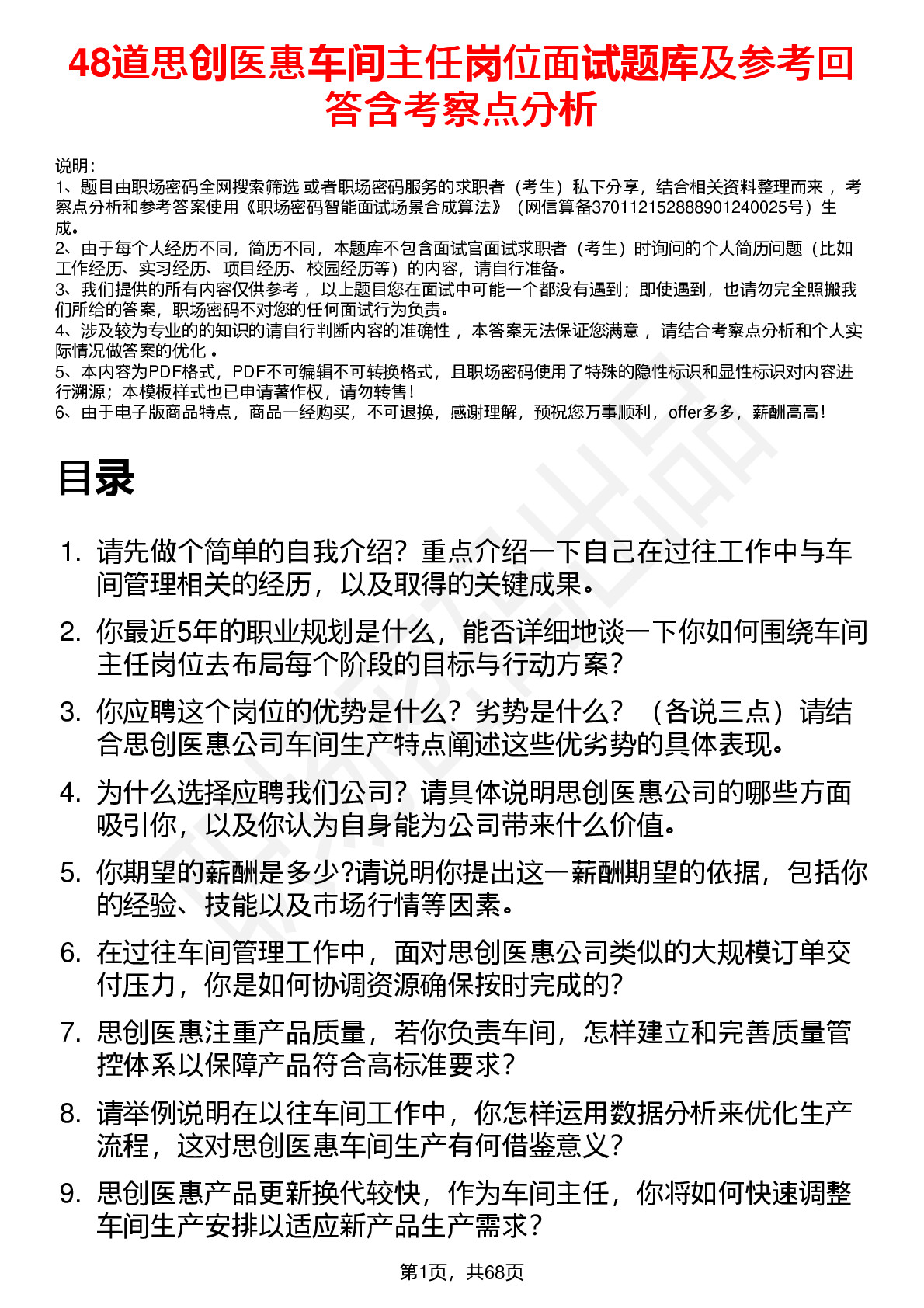 48道思创医惠车间主任岗位面试题库及参考回答含考察点分析

说明：
1、题目由职场密码全网搜索筛选 或者职场密码服务的求职者（考生）私下分享，结合相关资料整理而来 ，考察点分析和参考答案使用《职场密码智能面试场景合成算法》（网信算备370112152888901240025号）生成。
2、由于每个人经历不同，简历不同，本题库不包含面试官面试求职者（考生）时询问的个人简历问题（比如工作经历、实习经历、项目经历、校园经历等）的内容，请自行准备。
3、我们提供的所有内容仅供参考 ，以上题目您在面试中可能一个都没有遇到；即使遇到，也请勿完全照搬我们所给的答案，职场密码不对您的任何面试行为负责。
4、涉及较为专业的的知识的请自行判断内容的准确性 ，本答案无法保证您满意 ，请结合考察点分析和个人实际情况做答案的优化 。
5、本内容为PDF格式，PDF不可编辑不可转换格式，且职场密码使用了特殊的隐性标识和显性标识对内容进行溯源；本模板样式也已申请著作权，请勿转售！
6、由于电子版商品特点，商品一经购买，不可退换，感谢理解，预祝您万事顺利，offer多多，薪酬高高！

目录

1. 请先做个简单的自我介绍？重点介绍一下自己在过往工作中与车间管理相关的经历，以及取得的关键成果。
2. 你最近5年的职业规划是什么，能否详细地谈一下你如何围绕车间主任岗位去布局每个阶段的目标与行动方案？
3. 你应聘这个岗位的优势是什么？劣势是什么？（各说三点）请结合思创医惠公司车间生产特点阐述这些优劣势的具体表现。
4. 为什么选择应聘我们公司？请具体说明思创医惠公司的哪些方面吸引你，以及你认为自身能为公司带来什么价值。
5. 你期望的薪酬是多少?请说明你提出这一薪酬期望的依据，包括你的经验、技能以及市场行情等因素。
6. 在过往车间管理工作中，面对思创医惠公司类似的大规模订单交付压力，你是如何协调资源确保按时完成的？
7. 思创医惠注重产品质量，若你负责车间，怎样建立和完善质量管控体系以保障产品符合高标准要求？
8. 请举例说明在以往车间工作中，你怎样运用数据分析来优化生产流程，这对思创医惠车间生产有何借鉴意义？
9. 思创医惠产品更新换代较快，作为车间主任，你将如何快速调整车间生产安排以适应新产品生产需求？

第1页，共68页